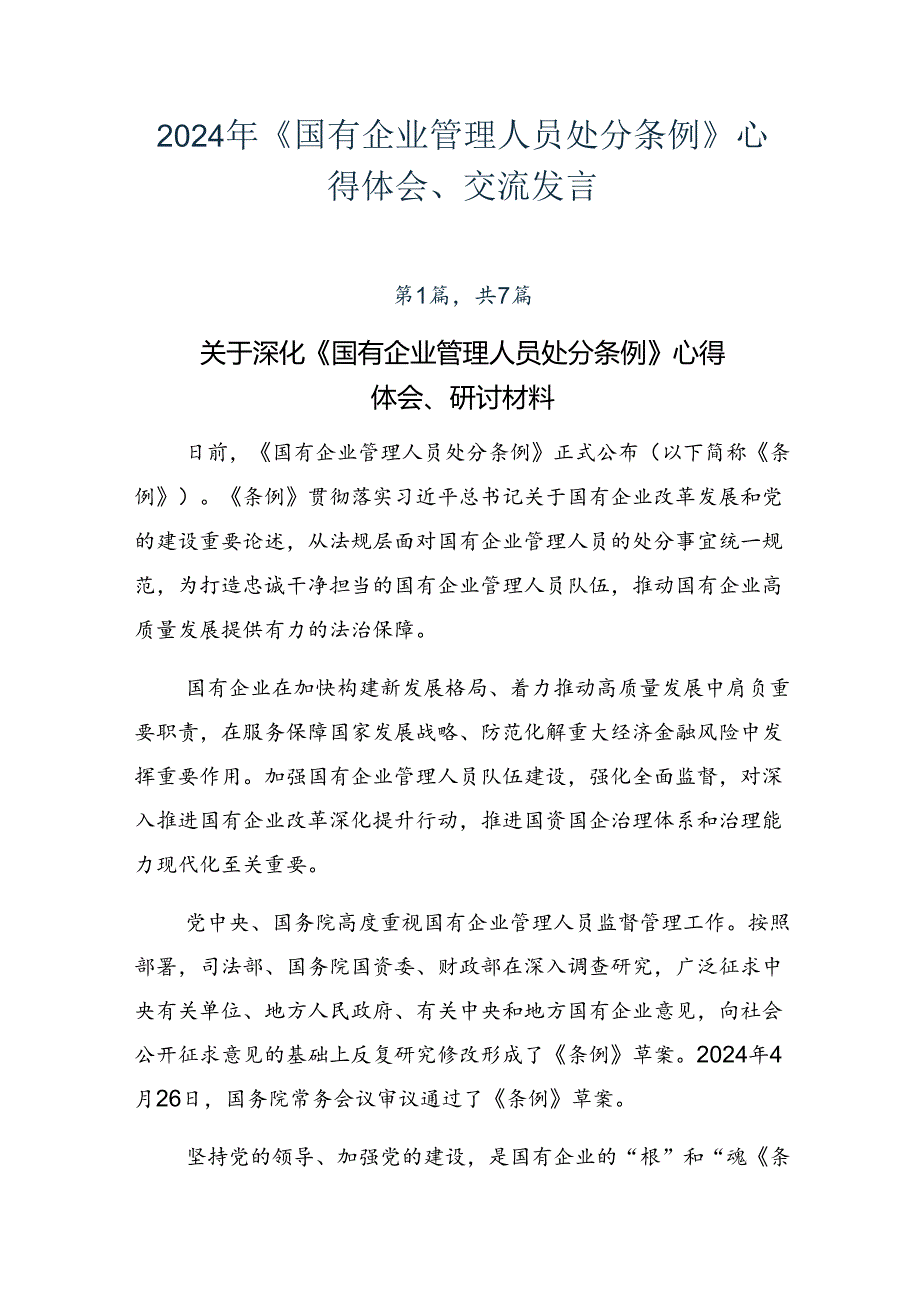 2024年《国有企业管理人员处分条例》心得体会、交流发言

第1篇，共7篇

关于深化《国有企业管理人员处分条例》心得体会、研讨材料

日前，《国有企业管理人员处分条例》正式公布（以下简称《条例》）。《条例》贯彻落实习近平总书记关于国有企业改革发展和党的建设重要论述，从法规层面对国有企业管理人员的处分事宜统一规范，为打造忠诚干净担当的国有企业管理人员队伍，推动国有企业高质量发展提供有力的法治保障。

国有企业在加快构建新发展格局、着力推动高质量发展中肩负重要职责，在服务保障国家发展战略、防范化解重大经济金融风险中发挥重要作用。加强国有企业管理人员队伍建设，强化全面监督，对深入推进国有企业改革深化提升行动，推进国资国企治理体系和治理能力现代化至关重要。

党中央、国务院高度重视国有企业管理人员监督管理工作。按照部署，司法部、国务院国资委、财政部在深入调查研究，广泛征求中央有关单位、地方人民政府、有关中央和地方国有企业意见，向社会公开征求意见的基础上反复研究修改形成了《条例》草案。2024年4月26日，国务院常务会议审议通过了《条例》草案。

坚持党的领导、加强党的建设，是国有企业的“根”和“魂《条